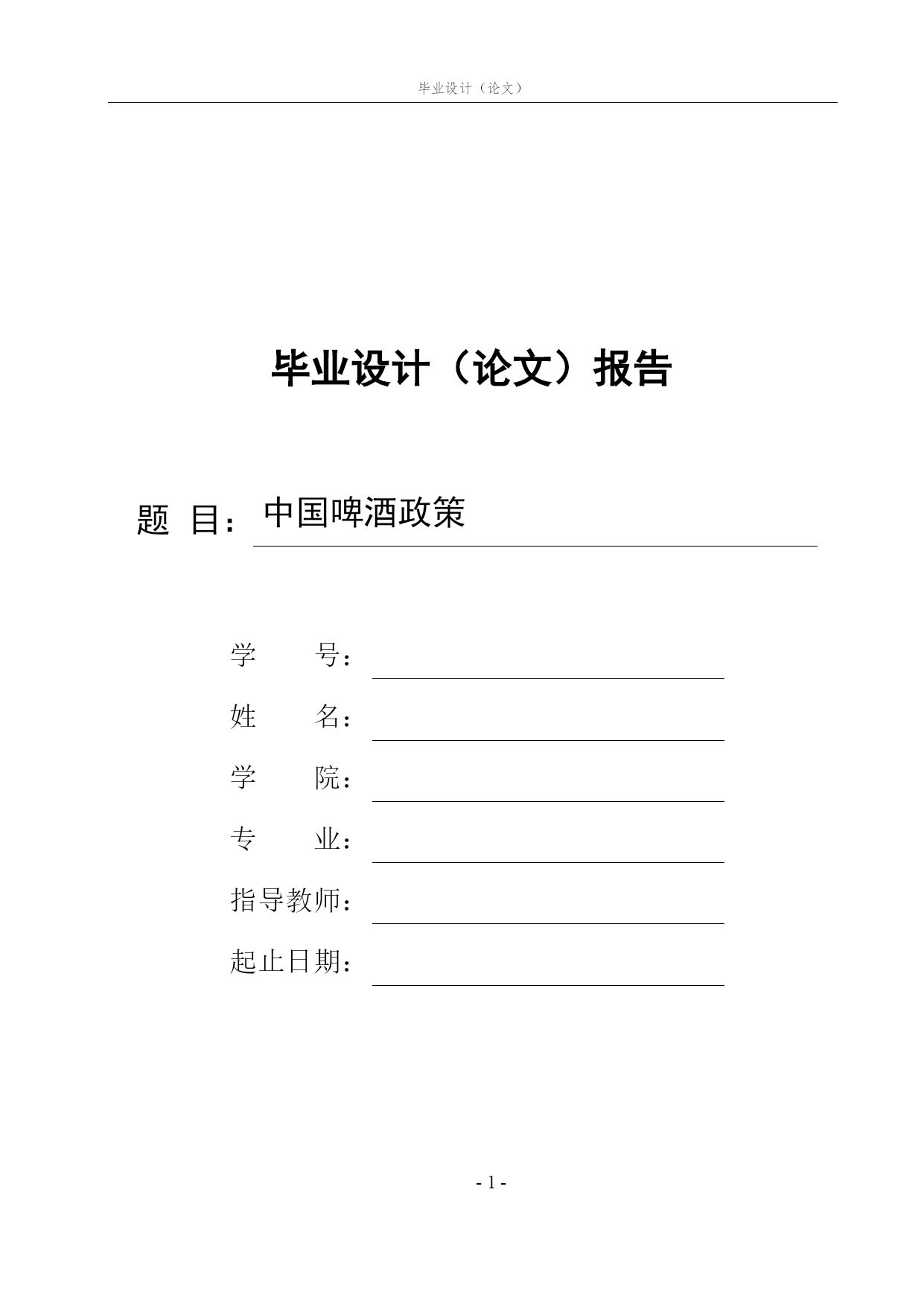 毕业设计（论文）

毕业设计（论文）报告

题 目：中国啤酒政策

学　　号：

姓　　名：

学　　院：

专　　业：

指导教师：

起止日期：

- 1 -